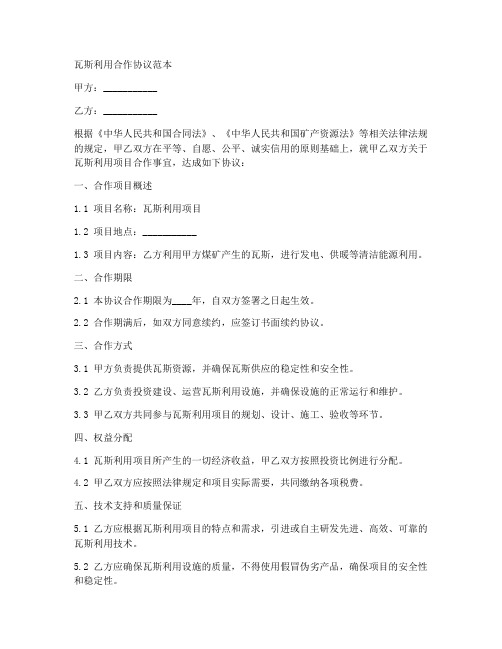 瓦斯利用合作协议范本

甲方：___________

乙方：___________

根据《中华人民共和国合同法》、《中华人民共和国矿产资源法》等相关法律法规的规定，甲乙双方在平等、自愿、公平、诚实信用的原则基础上，就甲乙双方关于瓦斯利用项目合作事宜，达成如下协议：

一、合作项目概述

1.1 项目名称：瓦斯利用项目

1.2 项目地点：___________

1.3 项目内容：乙方利用甲方煤矿产生的瓦斯，进行发电、供暖等清洁能源利用。

二、合作期限

2.1 本协议合作期限为____年，自双方签署之日起生效。

2.2 合作期满后，如双方同意续约，应签订书面续约协议。

三、合作方式

3.1 甲方负责提供瓦斯资源，并确保瓦斯供应的稳定性和安全性。

3.2 乙方负责投资建设、运营瓦斯利用设施，并确保设施的正常运行和维护。

3.3 甲乙双方共同参与瓦斯利用项目的规划、设计、施工、验收等环节。

四、权益分配

4.1 瓦斯利用项目所产生的一切经济收益，甲乙双方按照投资比例进行分配。

4.2 甲乙双方应按照法律规定和项目实际需要，共同缴纳各项税费。

五、技术支持和质量保证

5.1 乙方应根据瓦斯利用项目的特点和需求，引进或自主研发先进、高效、可靠的瓦斯利用技术。

5.2 乙方应确保瓦斯利用设施的质量，不得使用假冒伪劣产品，确保项目的安全性和稳定性。